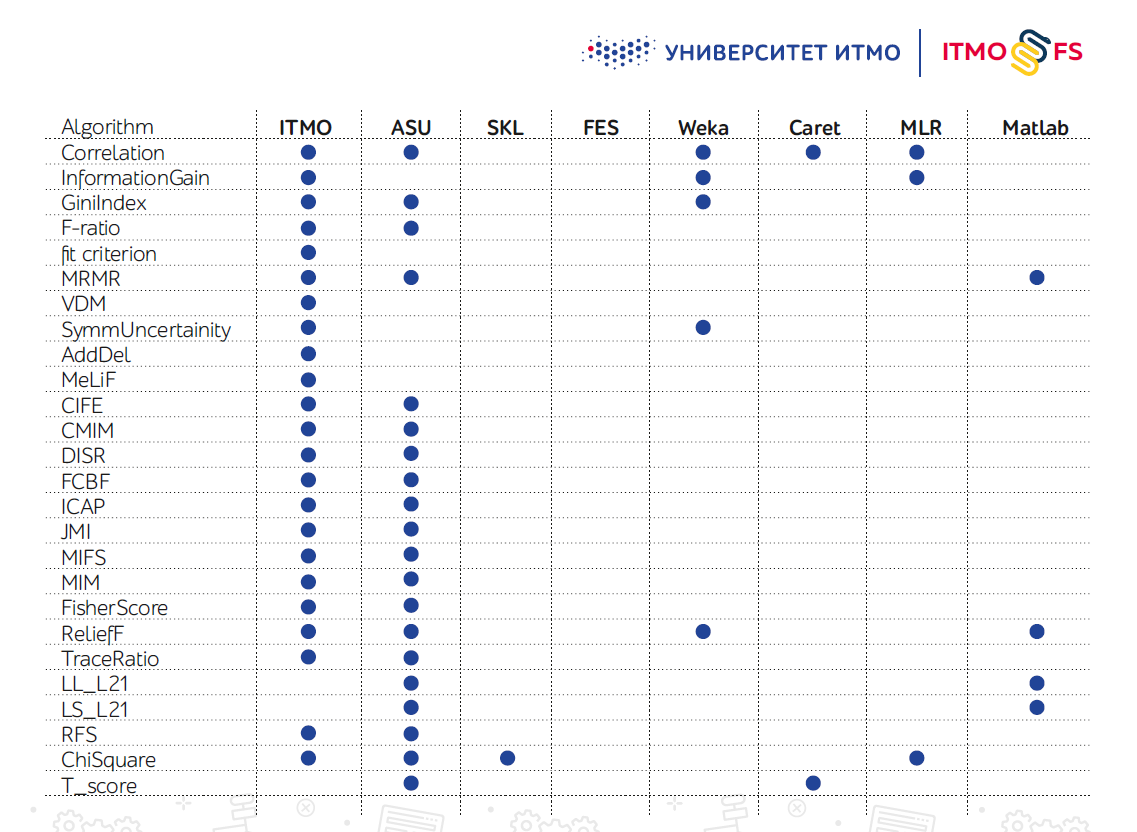 УНИВЕРСИТЕТ ИТМО ITMO FS

| Algorithm | ITMO | ASU | SKL | FES | Weka | Caret | MLR | Matlab |
|---|---|---|---|---|---|---|---|---|
| Correlation | • | • | | | • | • | • | |
| InformationGain | • | | | | • | | • | |
| GiniIndex | • | • | | | • | | | |
| F-ratio | • | • | | | | | | |
| fit criterion | • | | | | | | | |
| MRMR | • | • | | | | | | • |
| VDM | • | | | | | | | |
| SymmUncertainity | • | | | | • | | | |
| AddDel | • | | | | | | | |
| MeLiF | • | | | | | | | |
| CIFE | • | • | | | | | | |
| CMIM | • | • | | | | | | |
| DISR | • | • | | | | | | |
| FCBF | • | • | | | | | | |
| ICAP | • | • | | | | | | |
| JMI | • | • | | | | | | |
| MIFS | • | • | | | | | | |
| MIM | • | • | | | | | | |
| FisherScore | • | • | | | | | | |
| ReliefF | • | • | | | • | | | • |
| TraceRatio | • | • | | | | | | |
| LL_L21 | | • | | | | | | • |
| LS_L21 | | • | | | | | | • |
| RFS | • | • | | | | | | |
| ChiSquare | • | • | • | | | | • | |
| T_score | | • | | | | • | | |